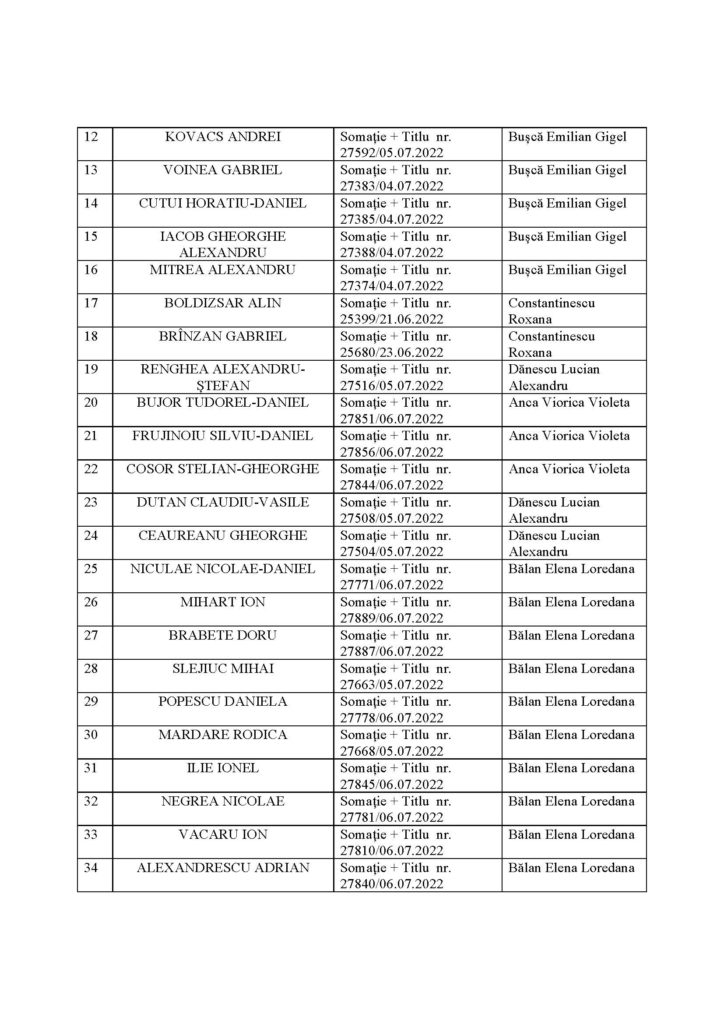 | 12 | KOVACS ANDREI | Somaţie + Titlu nr. 27592/05.07.2022 | Buşcă Emilian Gigel |
|---|---|---|---|
| 13 | VOINEA GABRIEL | Somaţie + Titlu nr. 27383/04.07.2022 | Buşcă Emilian Gigel |
| 14 | CUTUI HORATIU-DANIEL | Somaţie + Titlu nr. 27385/04.07.2022 | Buşcă Emilian Gigel |
| 15 | IACOB GHEORGHE ALEXANDRU | Somaţie + Titlu nr. 27388/04.07.2022 | Buşcă Emilian Gigel |
| 16 | MITREA ALEXANDRU | Somaţie + Titlu nr. 27374/04.07.2022 | Buşcă Emilian Gigel |
| 17 | BOLDIZSAR ALIN | Somaţie + Titlu nr. 25399/21.06.2022 | Constantinescu Roxana |
| 18 | BRÎNZAN GABRIEL | Somaţie + Titlu nr. 25680/23.06.2022 | Constantinescu Roxana |
| 19 | RENGHEA ALEXANDRU-ŞTEFAN | Somaţie + Titlu nr. 27516/05.07.2022 | Dănescu Lucian Alexandru |
| 20 | BUJOR TUDOREL-DANIEL | Somaţie + Titlu nr. 27851/06.07.2022 | Anca Viorica Violeta |
| 21 | FRUJINOIU SILVIU-DANIEL | Somaţie + Titlu nr. 27856/06.07.2022 | Anca Viorica Violeta |
| 22 | COSOR STELIAN-GHEORGHE | Somaţie + Titlu nr. 27844/06.07.2022 | Anca Viorica Violeta |
| 23 | DUTAN CLAUDIU-VASILE | Somaţie + Titlu nr. 27508/05.07.2022 | Dănescu Lucian Alexandru |
| 24 | CEAUREANU GHEORGHE | Somaţie + Titlu nr. 27504/05.07.2022 | Dănescu Lucian Alexandru |
| 25 | NICULAE NICOLAE-DANIEL | Somaţie + Titlu nr. 27771/06.07.2022 | Bălan Elena Loredana |
| 26 | MIHART ION | Somaţie + Titlu nr. 27889/06.07.2022 | Bălan Elena Loredana |
| 27 | BRABETE DORU | Somaţie + Titlu nr. 27887/06.07.2022 | Bălan Elena Loredana |
| 28 | SLEJIUC MIHAI | Somaţie + Titlu nr. 27663/05.07.2022 | Bălan Elena Loredana |
| 29 | POPESCU DANIELA | Somaţie + Titlu nr. 27778/06.07.2022 | Bălan Elena Loredana |
| 30 | MARDARE RODICA | Somaţie + Titlu nr. 27668/05.07.2022 | Bălan Elena Loredana |
| 31 | ILIE IONEL | Somaţie + Titlu nr. 27845/06.07.2022 | Bălan Elena Loredana |
| 32 | NEGREA NICOLAE | Somaţie + Titlu nr. 27781/06.07.2022 | Bălan Elena Loredana |
| 33 | VACARU ION | Somaţie + Titlu nr. 27810/06.07.2022 | Bălan Elena Loredana |
| 34 | ALEXANDRESCU ADRIAN | Somaţie + Titlu nr. 27840/06.07.2022 | Bălan Elena Loredana |